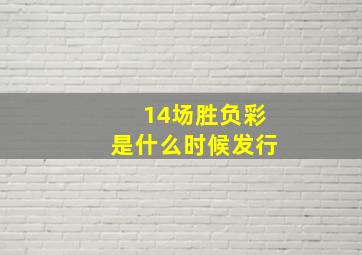 14场胜负彩
是什么时候发行